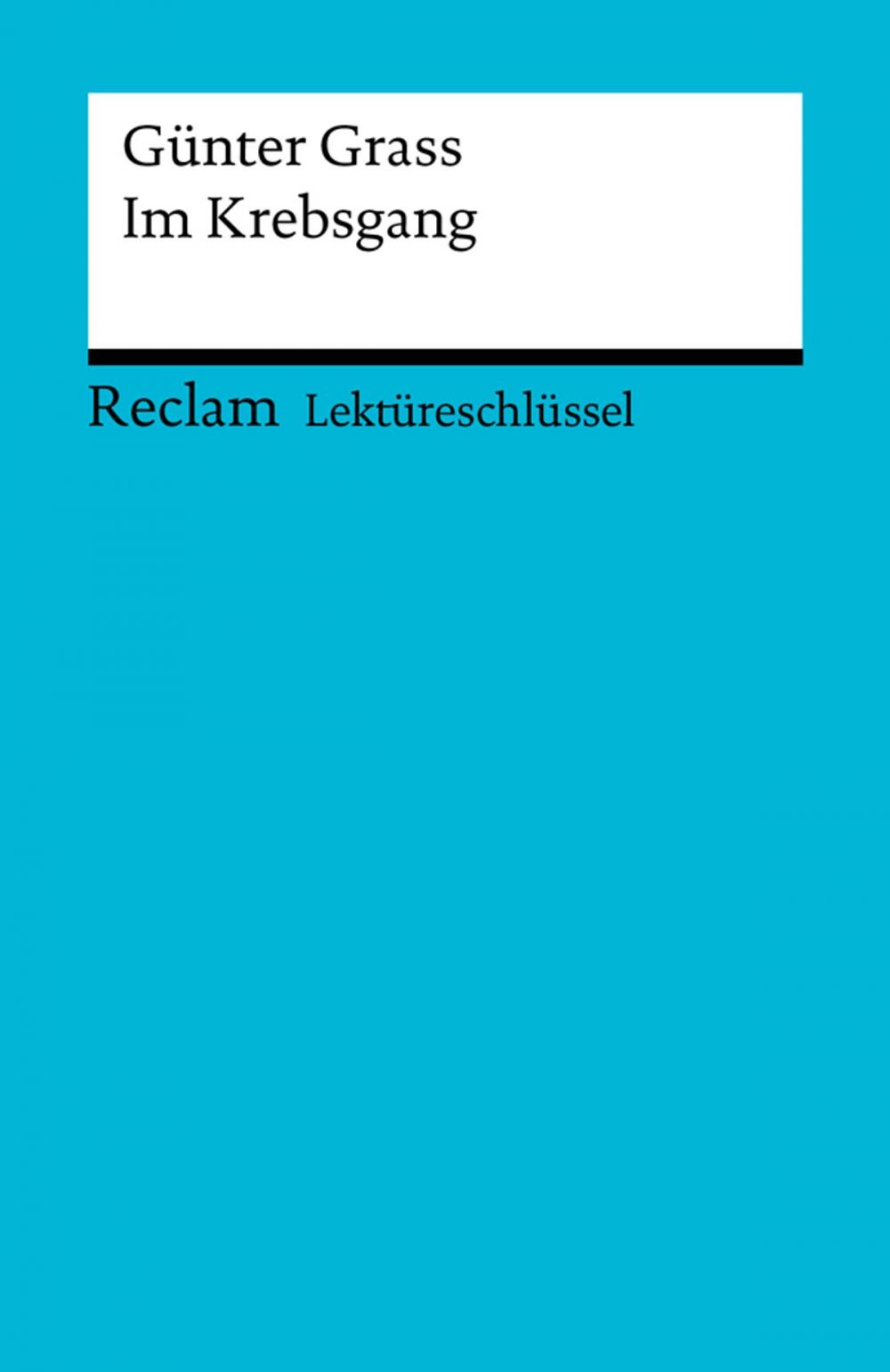 Günter Grass
Im Krebsgang

Reclam Lektüreschlüssel